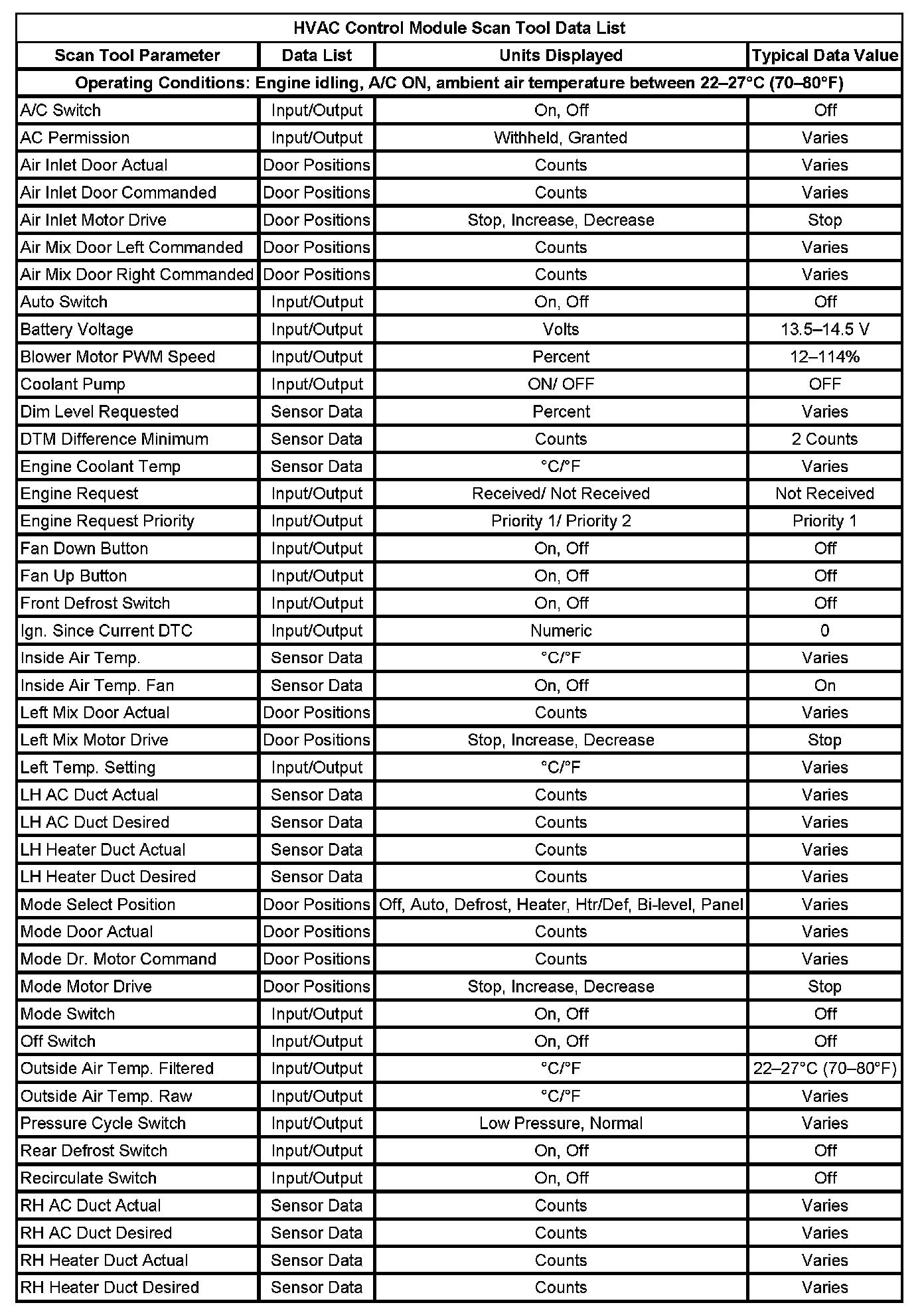 HVAC Control Module Scan Tool Data List

| Scan Tool Parameter | Data List | Units Displayed | Typical Data Value |
|---|---|---|---|
| Operating Conditions: Engine idling, A/C ON, ambient air temperature between 22–27°C (70–80°F) | | | |
| A/C Switch | Input/Output | On, Off | Off |
| AC Permission | Input/Output | Withheld, Granted | Varies |
| Air Inlet Door Actual | Door Positions | Counts | Varies |
| Air Inlet Door Commanded | Door Positions | Counts | Varies |
| Air Inlet Motor Drive | Door Positions | Stop, Increase, Decrease | Stop |
| Air Mix Door Left Commanded | Door Positions | Counts | Varies |
| Air Mix Door Right Commanded | Door Positions | Counts | Varies |
| Auto Switch | Input/Output | On, Off | Off |
| Battery Voltage | Input/Output | Volts | 13.5–14.5 V |
| Blower Motor PWM Speed | Input/Output | Percent | 12–114% |
| Coolant Pump | Input/Output | ON/ OFF | OFF |
| Dim Level Requested | Sensor Data | Percent | Varies |
| DTM Difference Minimum | Sensor Data | Counts | 2 Counts |
| Engine Coolant Temp | Sensor Data | °C/°F | Varies |
| Engine Request | Input/Output | Received/ Not Received | Not Received |
| Engine Request Priority | Input/Output | Priority 1/ Priority 2 | Priority 1 |
| Fan Down Button | Input/Output | On, Off | Off |
| Fan Up Button | Input/Output | On, Off | Off |
| Front Defrost Switch | Input/Output | On, Off | Off |
| Ign. Since Current DTC | Input/Output | Numeric | 0 |
| Inside Air Temp. | Sensor Data | °C/°F | Varies |
| Inside Air Temp. Fan | Sensor Data | On, Off | On |
| Left Mix Door Actual | Door Positions | Counts | Varies |
| Left Mix Motor Drive | Door Positions | Stop, Increase, Decrease | Stop |
| Left Temp. Setting | Input/Output | °C/°F | Varies |
| LH AC Duct Actual | Sensor Data | Counts | Varies |
| LH AC Duct Desired | Sensor Data | Counts | Varies |
| LH Heater Duct Actual | Sensor Data | Counts | Varies |
| LH Heater Duct Desired | Sensor Data | Counts | Varies |
| Mode Select Position | Door Positions | Off, Auto, Defrost, Heater, Htr/Def, Bi-level, Panel | Varies |
| Mode Door Actual | Door Positions | Counts | Varies |
| Mode Dr. Motor Command | Door Positions | Counts | Varies |
| Mode Motor Drive | Door Positions | Stop, Increase, Decrease | Stop |
| Mode Switch | Input/Output | On, Off | Off |
| Off Switch | Input/Output | On, Off | Off |
| Outside Air Temp. Filtered | Input/Output | °C/°F | 22–27°C (70–80°F) |
| Outside Air Temp. Raw | Input/Output | °C/°F | Varies |
| Pressure Cycle Switch | Input/Output | Low Pressure, Normal | Varies |
| Rear Defrost Switch | Input/Output | On, Off | Off |
| Recirculate Switch | Input/Output | On, Off | Off |
| RH AC Duct Actual | Sensor Data | Counts | Varies |
| RH AC Duct Desired | Sensor Data | Counts | Varies |
| RH Heater Duct Actual | Sensor Data | Counts | Varies |
| RH Heater Duct Desired | Sensor Data | Counts | Varies |